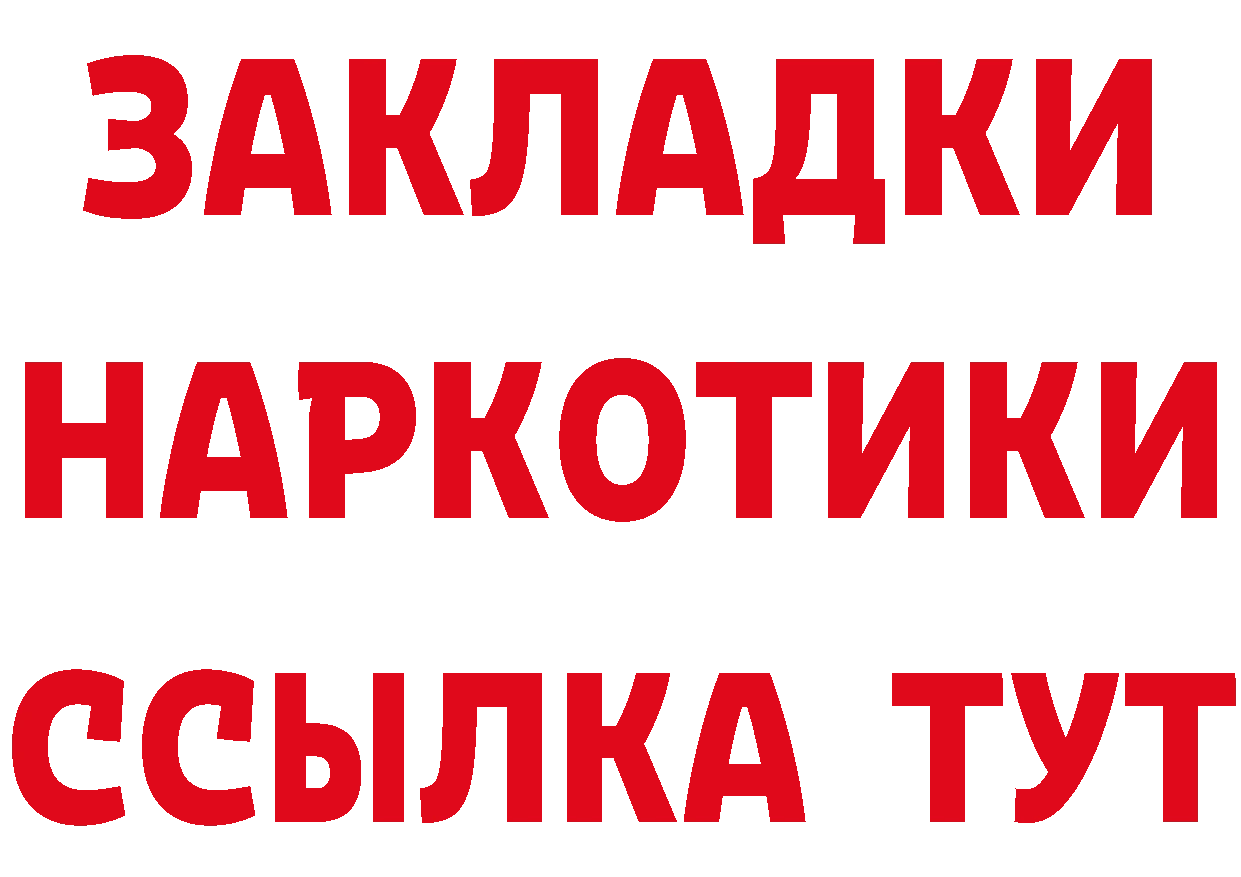 ЗАКЛАДКИ НАРКОТИКИ ССЫЛКА ТУТ